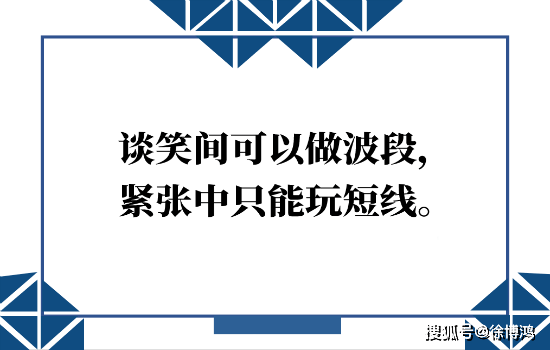 谈笑间可以做波段，
紧张中只能玩短线。

搜狐号@徐博鸿